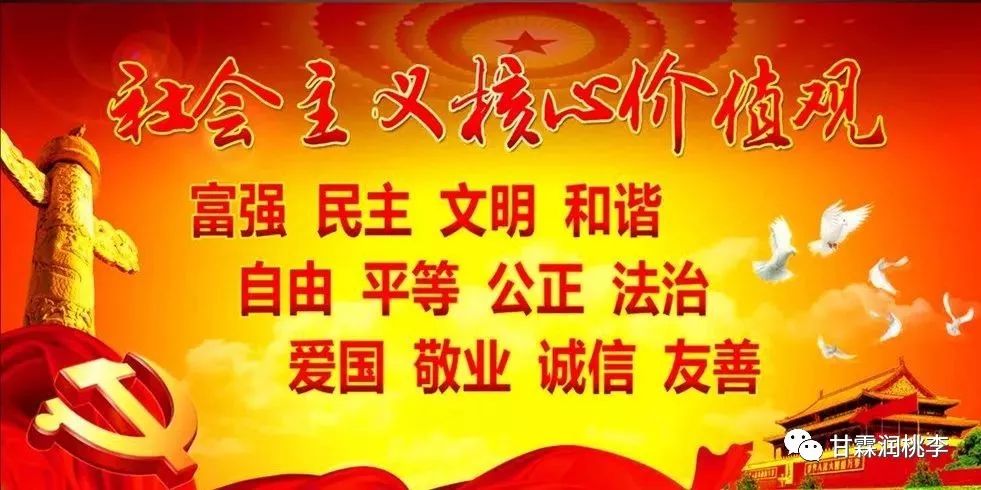 社会主义核心价值观

富强 民主 文明 和谐
自由 平等 公正 法治
爱国 敬业 诚信 友善

甘霖润桃李